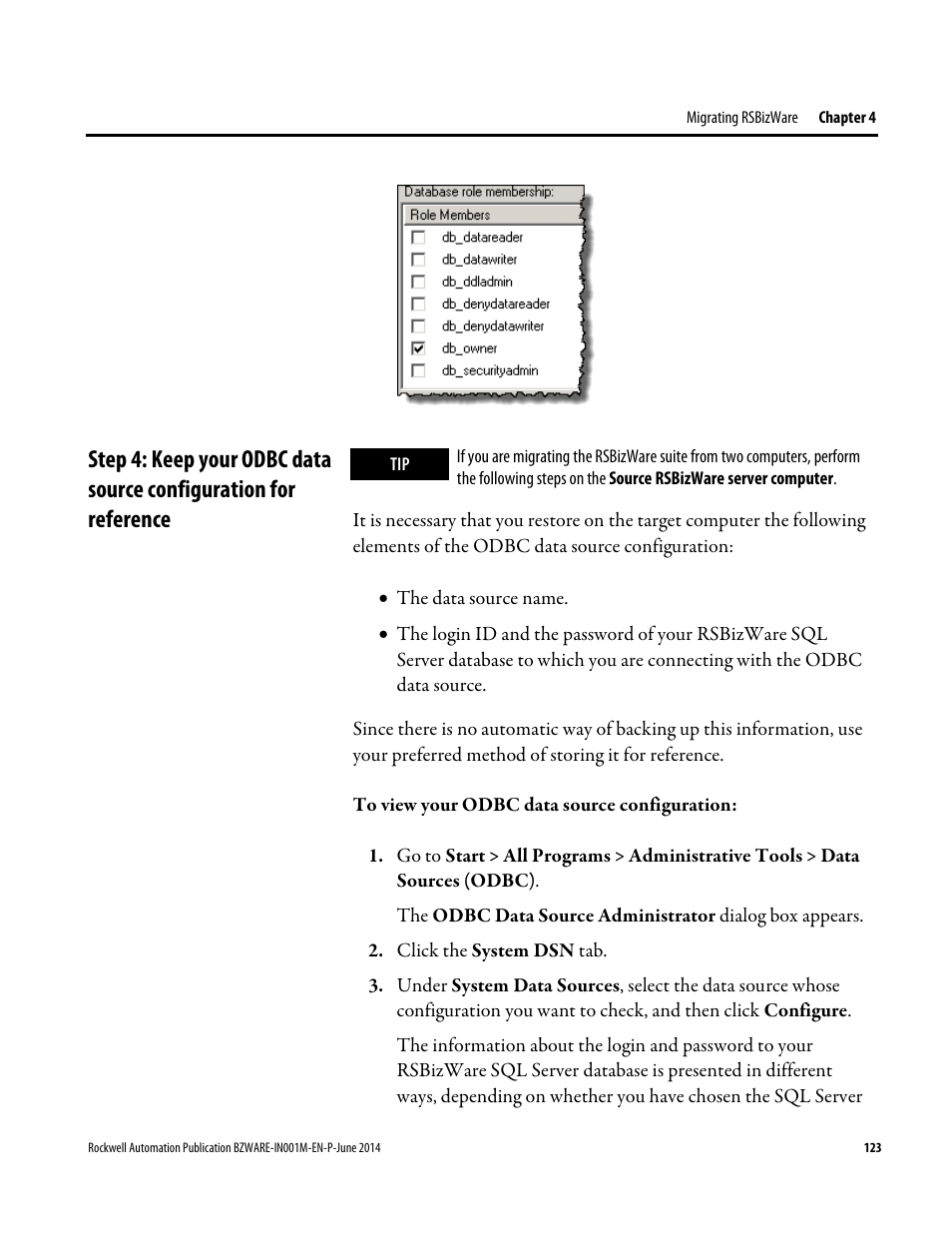 Migrating RSBizWare Chapter 4

Database role membership:

Role Members

db_datareader
db_datawriter
db_ddladmin
db_denydatareader
db_denydatawriter
db_owner
db_securityadmin

Step 4: Keep your ODBC data source configuration for reference

TIP If you are migrating the RSBizWare suite from two computers, perform the following steps on the Source RSBizWare server computer.

It is necessary that you restore on the target computer the following elements of the ODBC data source configuration:

• The data source name.

• The login ID and the password of your RSBizWare SQL Server database to which you are connecting with the ODBC data source.

Since there is no automatic way of backing up this information, use your preferred method of storing it for reference.

To view your ODBC data source configuration:

1. Go to Start > All Programs > Administrative Tools > Data Sources (ODBC).

The ODBC Data Source Administrator dialog box appears.

2. Click the System DSN tab.

3. Under System Data Sources, select the data source whose configuration you want to check, and then click Configure.

The information about the login and password to your RSBizWare SQL Server database is presented in different ways, depending on whether you have chosen the SQL Server

Rockwell Automation Publication BZWARE-IN001M-EN-P-June 2014 123